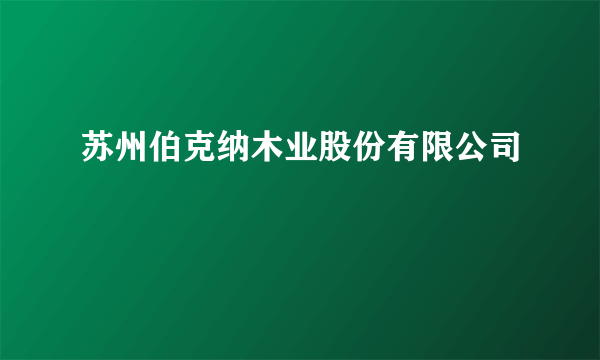 苏州伯克纳木业股份有限公司